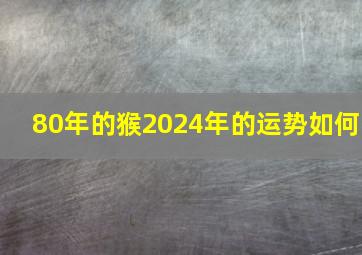 80年的猴2024年的运势如何